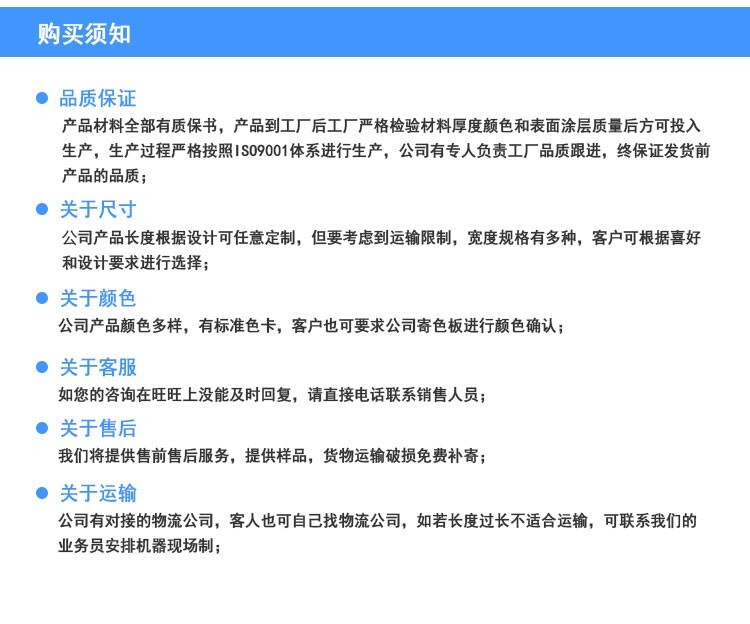 购买须知

品质保证

产品材料全部有质保书，产品到工厂后工厂严格检验材料厚度颜色和表面涂层质量后方可投入生产，生产过程严格按照ISO9001体系进行生产，公司有专人负责工厂品质跟进，终保证发货前产品的品质；

关于尺寸

公司产品长度根据设计可任意定制，但要考虑到运输限制，宽度规格有多种，客户可根据喜好和设计要求进行选择；

关于颜色

公司产品颜色多样，有标准色卡，客户也可要求公司寄色板进行颜色确认；

关于客服

如您的咨询在旺旺上没能及时回复，请直接电话联系销售人员；

关于售后

我们将提供售前售后服务，提供样品，货物运输破损免费补寄；

关于运输

公司有对接的物流公司，客人也可自己找物流公司，如若长度过长不适合运输，可联系我们的业务员安排机器现场制；